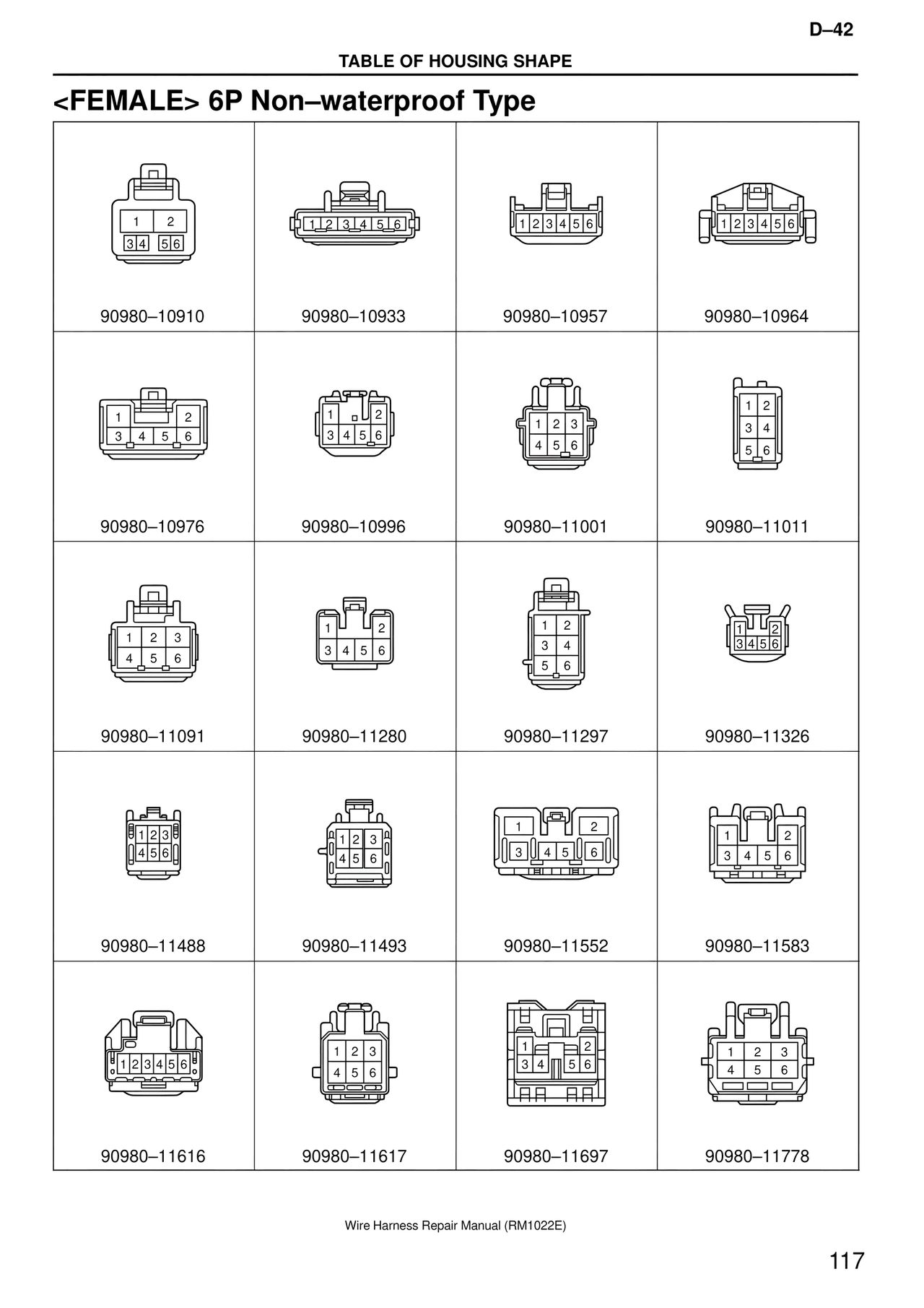 D–42

TABLE OF HOUSING SHAPE

<FEMALE> 6P Non–waterproof Type

| | | | |
|---|---|---|---|
| 1 2 3 4 5 6 90980–10910 | 1 2 3 4 5 6 90980–10933 | 1 2 3 4 5 6 90980–10957 | 1 2 3 4 5 6 90980–10964 |
| 1 2 3 4 5 6 90980–10976 | 1 2 3 4 5 6 90980–10996 | 1 2 3 4 5 6 90980–11001 | 1 2 3 4 5 6 90980–11011 |
| 1 2 3 4 5 6 90980–11091 | 1 2 3 4 5 6 90980–11280 | 1 2 3 4 5 6 90980–11297 | 1 2 3 4 5 6 90980–11326 |
| 1 2 3 4 5 6 90980–11488 | 1 2 3 4 5 6 90980–11493 | 1 2 3 4 5 6 90980–11552 | 1 2 3 4 5 6 90980–11583 |
| 1 2 3 4 5 6 90980–11616 | 1 2 3 4 5 6 90980–11617 | 1 2 3 4 5 6 90980–11697 | 1 2 3 4 5 6 90980–11778 |

Wire Harness Repair Manual (RM1022E)

117